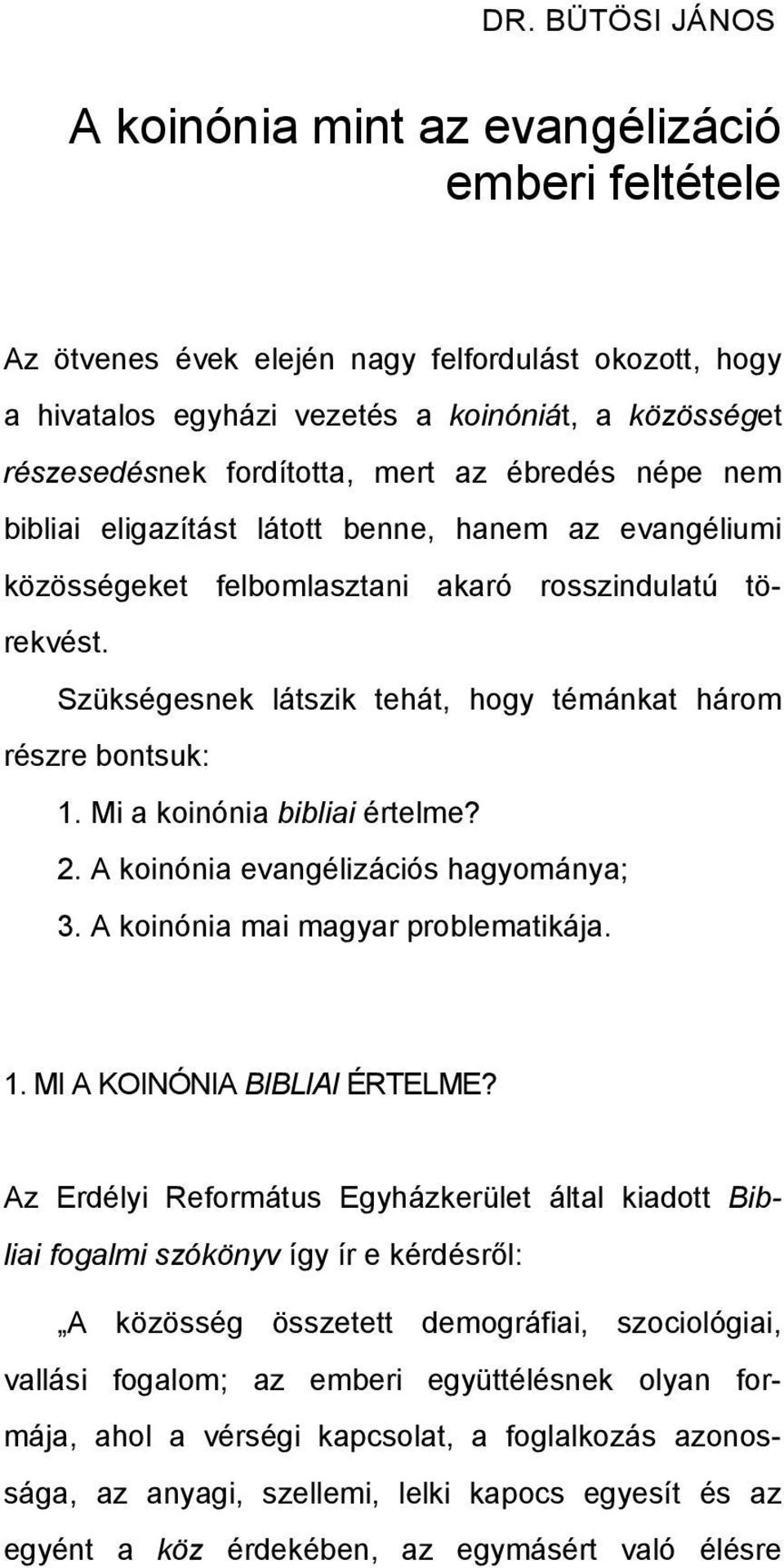 DR. BÜTÖSI JÁNOS

A koinónia mint az evangélizáció emberi feltétele

Az ötvenes évek elején nagy felfordulást okozott, hogy a hivatalos egyházi vezetés a koinóniát, a közösséget részesedésnek fordította, mert az ébredés népe nem bibliai eligazítást látott benne, hanem az evangéliumi közösségeket felbomlasztani akaró rosszindulatú törekvést.

Szükségesnek látszik tehát, hogy témánkat három részre bontsuk:

1. Mi a koinónia bibliai értelme?

2. A koinónia evangélizációs hagyománya;

3. A koinónia mai magyar problematikája.

1. MI A KOINÓNIA BIBLIAI ÉRTELME?

Az Erdélyi Református Egyházkerület által kiadott Bibliai fogalmi szókönyv így ír e kérdésről:

„A közösség összetett demográfiai, szociológiai, vallási fogalom; az emberi együttélésnek olyan formája, ahol a vérségi kapcsolat, a foglalkozás azonossága, az anyagi, szellemi, lelki kapocs egyesít és az egyént a köz érdekében, az egymásért való élésre